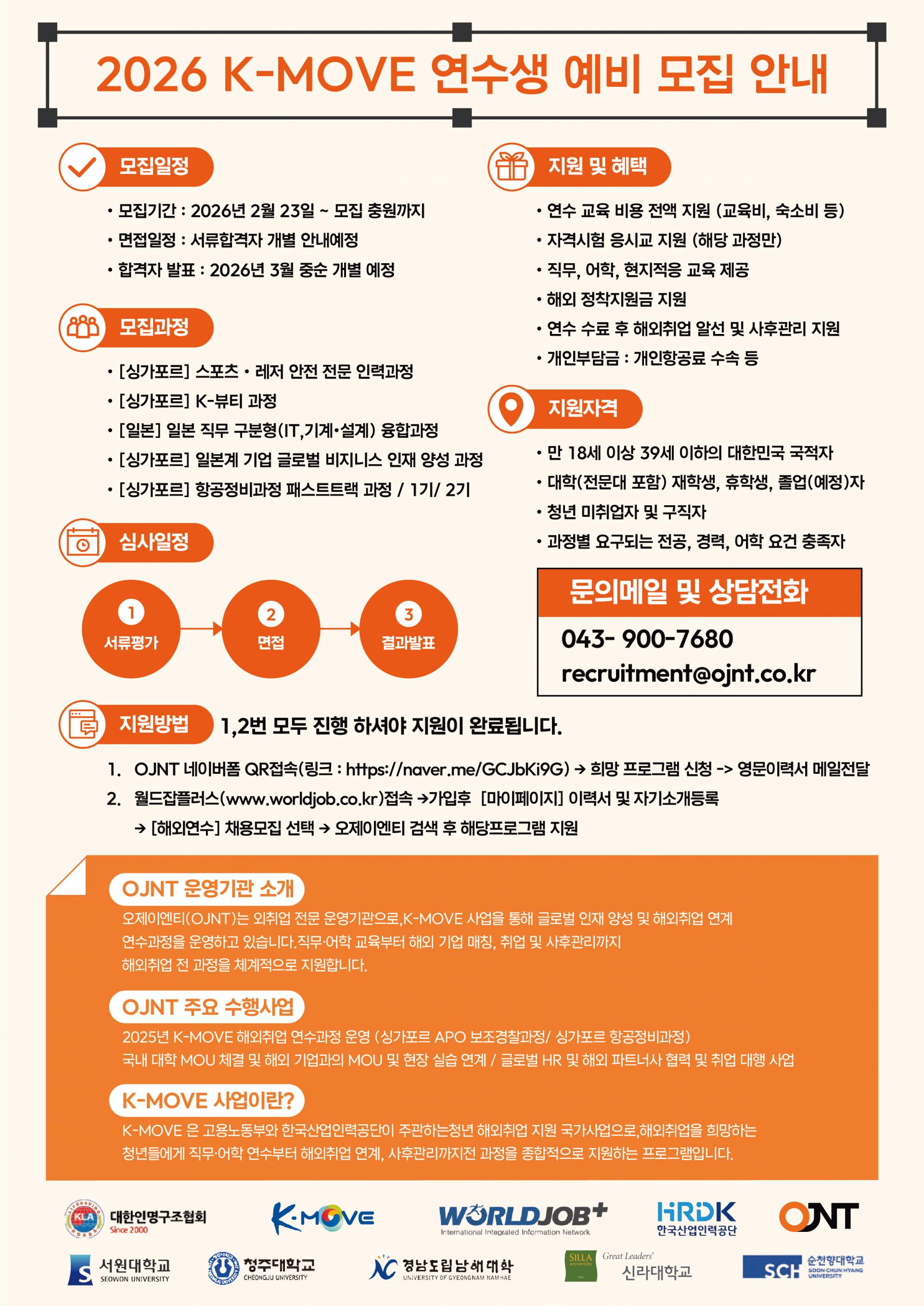 2026 K-MOVE 연수생 예비 모집 안내

모집일정

• 모집기간 : 2026년 2월 23일 ~ 모집 충원까지
• 면접일정 : 서류합격자 개별 안내예정
• 합격자 발표 : 2026년 3월 중순 개별 예정

모집과정

• [싱가포르] 스포츠 • 레저 안전 전문 인력과정
• [싱가포르] K-뷰티 과정
• [일본] 일본 직무 구분형(IT,기계•설계) 융합과정
• [싱가포르] 일본계 기업 글로벌 비지니스 인재 양성 과정
• [싱가포르] 항공정비과정 패스트트랙 과정 / 1기/ 2기

심사일정

1 서류평가
2 면접
3 결과발표

지원 및 혜택

• 연수 교육 비용 전액 지원 (교육비, 숙소비 등)
• 자격시험 응시교 지원 (해당 과정만)
• 직무, 어학, 현지적응 교육 제공
• 해외 정착지원금 지원
• 연수 수료 후 해외취업 알선 및 사후관리 지원
• 개인부담금 : 개인항공료 수속 등

지원자격

• 만 18세 이상 39세 이하의 대한민국 국적자
• 대학(전문대 포함) 재학생, 휴학생, 졸업(예정)자
• 청년 미취업자 및 구직자
• 과정별 요구되는 전공, 경력, 어학 요건 충족자

문의메일 및 상담전화
043- 900-7680
recruitment@ojnt.co.kr

지원방법 1,2번 모두 진행 하셔야 지원이 완료됩니다.

1. OJNT 네이버폼 QR접속(링크 : https://naver.me/GCJbKi9G) → 희망 프로그램 신청 -> 영문이력서 메일전달
2. 월드잡플러스(www.worldjob.co.kr)접속 →가입후 [마이페이지] 이력서 및 자기소개등록 → [해외연수] 채용모집 선택 → 오제이엔티 검색 후 해당프로그램 지원

OJNT 운영기관 소개
오제이엔티(OJNT)는 외취업 전문 운영기관으로,K-MOVE 사업을 통해 글로벌 인재 양성 및 해외취업 연계 연수과정을 운영하고 있습니다.직무·어학 교육부터 해외 기업 매칭, 취업 및 사후관리까지 해외취업 전 과정을 체계적으로 지원합니다.

OJNT 주요 수행사업
2025년 K-MOVE 해외취업 연수과정 운영 (싱가포르 APO 보조경찰과정/ 싱가포르 항공정비과정)
국내 대학 MOU 체결 및 해외 기업과의 MOU 및 현장 실습 연계 / 글로벌 HR 및 해외 파트너사 협력 및 취업 대행 사업

K-MOVE 사업이란?
K-MOVE 은 고용노동부와 한국산업인력공단이 주관하는청년 해외취업 지원 국가사업으로,해외취업을 희망하는 청년들에게 직무·어학 연수부터 해외취업 연계, 사후관리까지전 과정을 종합적으로 지원하는 프로그램입니다.

KLA 대한인명구조협회 Since 2000
K-MOVE
WORLDJOB+ International Integrated Information Network
HRDK 한국산업인력공단
OJNT
서원대학교 SEOWON UNIVERSITY
청주대학교 CHEONGJU UNIVERSITY
경남도립남해대학 UNIVERSITY OF GYEONGNAM NAMHAE
SILLA university Great Leaders' 신라대학교
SCH 순천향대학교 SOON CHUN HYANG UNIVERSITY